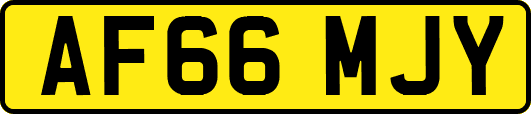 AF66 MJY